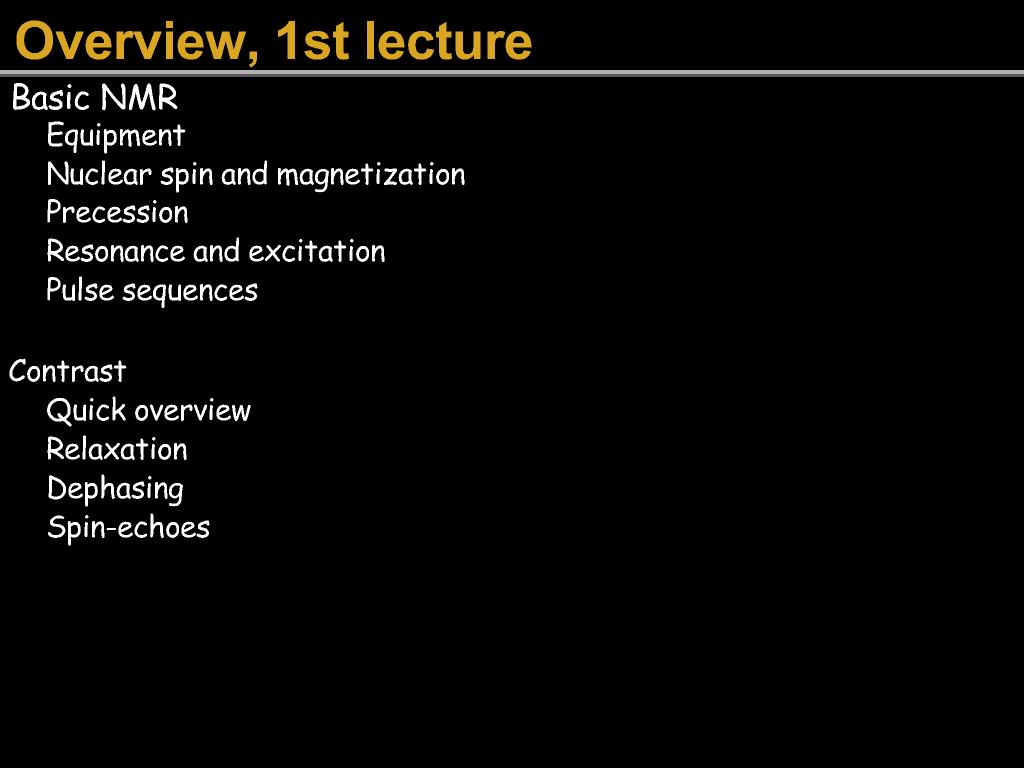 Overview, 1st lecture

Basic NMR
Equipment
Nuclear spin and magnetization
Precession
Resonance and excitation
Pulse sequences

Contrast
Quick overview
Relaxation
Dephasing
Spin-echoes